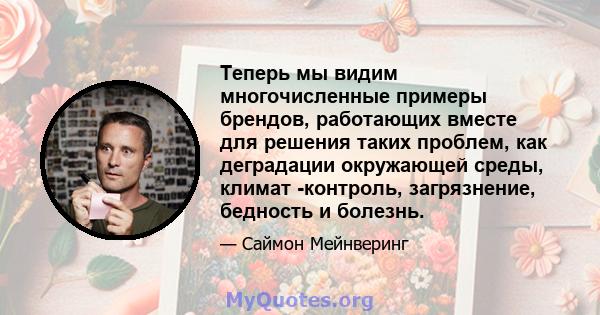 Теперь мы видим многочисленные примеры брендов, работающих вместе для решения таких проблем, как деградации окружающей среды, климат -контроль, загрязнение, бедность и болезнь.

— Саймон Мейнверинг

MyQuotes.org